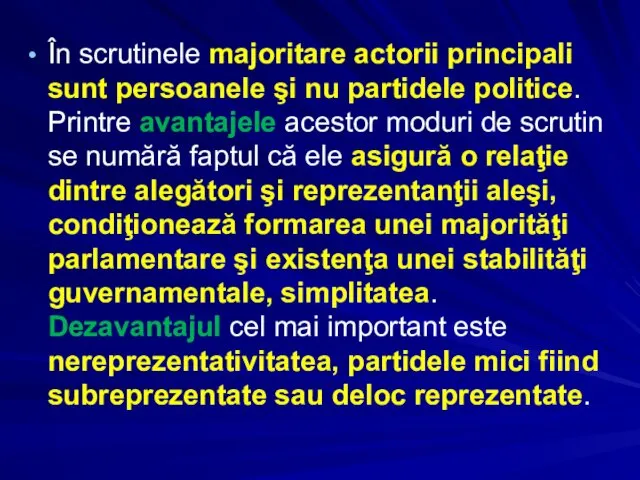 • În scrutinele majoritare actorii principali sunt persoanele şi nu partidele politice. Printre avantajele acestor moduri de scrutin se numără faptul că ele asigură o relaţie dintre alegători şi reprezentanţii aleşi, condiţionează formarea unei majorităţi parlamentare şi existenţa unei stabilităţi guvernamentale, simplitatea. Dezavantajul cel mai important este nereprezentativitatea, partidele mici fiind subreprezentate sau deloc reprezentate.